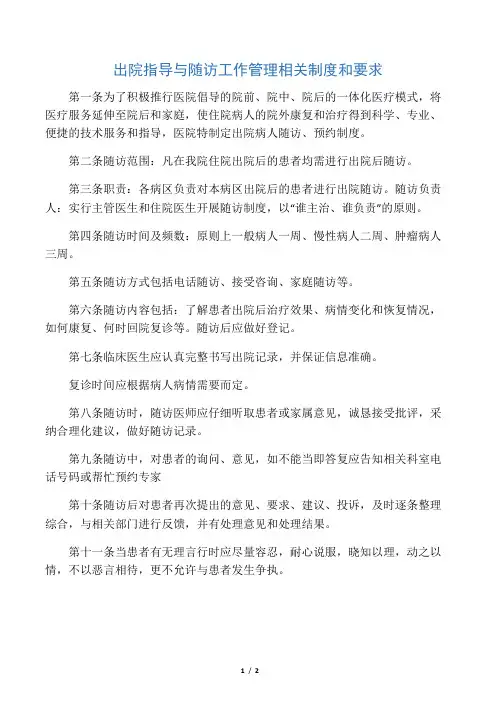 出院指导与随访工作管理相关制度和要求

第一条为了积极推行医院倡导的院前、院中、院后的一体化医疗模式，将医疗服务延伸至院后和家庭，使住院病人的院外康复和治疗得到科学、专业、便捷的技术服务和指导，医院特制定出院病人随访、预约制度。

第二条随访范围：凡在我院住院出院后的患者均需进行出院后随访。

第三条职责：各病区负责对本病区出院后的患者进行出院随访。随访负责人：实行主管医生和住院医生开展随访制度，以“谁主治、谁负责”的原则。

第四条随访时间及频数：原则上一般病人一周、慢性病人二周、肿瘤病人三周。

第五条随访方式包括电话随访、接受咨询、家庭随访等。

第六条随访内容包括：了解患者出院后治疗效果、病情变化和恢复情况，如何康复、何时回院复诊等。随访后应做好登记。

第七条临床医生应认真完整书写出院记录，并保证信息准确。

复诊时间应根据病人病情需要而定。

第八条随访时，随访医师应仔细听取患者或家属意见，诚恳接受批评，采纳合理化建议，做好随访记录。

第九条随访中，对患者的询问、意见，如不能当即答复应告知相关科室电话号码或帮忙预约专家

第十条随访后对患者再次提出的意见、要求、建议、投诉，及时逐条整理综合，与相关部门进行反馈，并有处理意见和处理结果。

第十一条当患者有无理言行时应尽量容忍，耐心说服，晓知以理，动之以情，不以恶言相待，更不允许与患者发生争执。

1 / 2